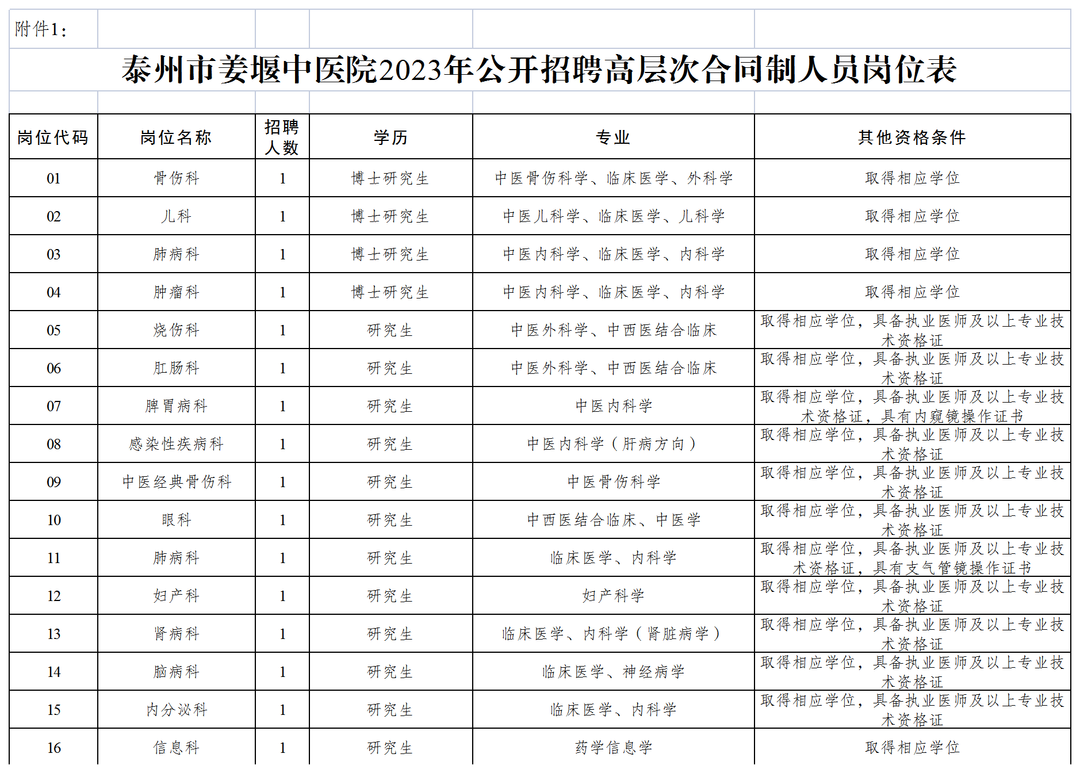 附件1：

泰州市姜堰中医院2023年公开招聘高层次合同制人员岗位表

| 岗位代码 | 岗位名称 | 招聘人数 | 学历 | 专业 | 其他资格条件 |
|---|---|---|---|---|---|
| 01 | 骨伤科 | 1 | 博士研究生 | 中医骨伤科学、临床医学、外科学 | 取得相应学位 |
| 02 | 儿科 | 1 | 博士研究生 | 中医儿科学、临床医学、儿科学 | 取得相应学位 |
| 03 | 肺病科 | 1 | 博士研究生 | 中医内科学、临床医学、内科学 | 取得相应学位 |
| 04 | 肿瘤科 | 1 | 博士研究生 | 中医内科学、临床医学、内科学 | 取得相应学位 |
| 05 | 烧伤科 | 1 | 研究生 | 中医外科学、中西医结合临床 | 取得相应学位，具备执业医师及以上专业技术资格证 |
| 06 | 肛肠科 | 1 | 研究生 | 中医外科学、中西医结合临床 | 取得相应学位，具备执业医师及以上专业技术资格证 |
| 07 | 脾胃病科 | 1 | 研究生 | 中医内科学 | 取得相应学位，具备执业医师及以上专业技术资格证，具有内窥镜操作证书 |
| 08 | 感染性疾病科 | 1 | 研究生 | 中医内科学（肝病方向） | 取得相应学位，具备执业医师及以上专业技术资格证 |
| 09 | 中医经典骨伤科 | 1 | 研究生 | 中医骨伤科学 | 取得相应学位，具备执业医师及以上专业技术资格证 |
| 10 | 眼科 | 1 | 研究生 | 中西医结合临床、中医学 | 取得相应学位，具备执业医师及以上专业技术资格证 |
| 11 | 肺病科 | 1 | 研究生 | 临床医学、内科学 | 取得相应学位，具备执业医师及以上专业技术资格证，具有支气管镜操作证书 |
| 12 | 妇产科 | 1 | 研究生 | 妇产科学 | 取得相应学位，具备执业医师及以上专业技术资格证 |
| 13 | 肾病科 | 1 | 研究生 | 临床医学、内科学（肾脏病学） | 取得相应学位，具备执业医师及以上专业技术资格证 |
| 14 | 脑病科 | 1 | 研究生 | 临床医学、神经病学 | 取得相应学位，具备执业医师及以上专业技术资格证 |
| 15 | 内分泌科 | 1 | 研究生 | 临床医学、内科学 | 取得相应学位，具备执业医师及以上专业技术资格证 |
| 16 | 信息科 | 1 | 研究生 | 药学信息学 | 取得相应学位 |